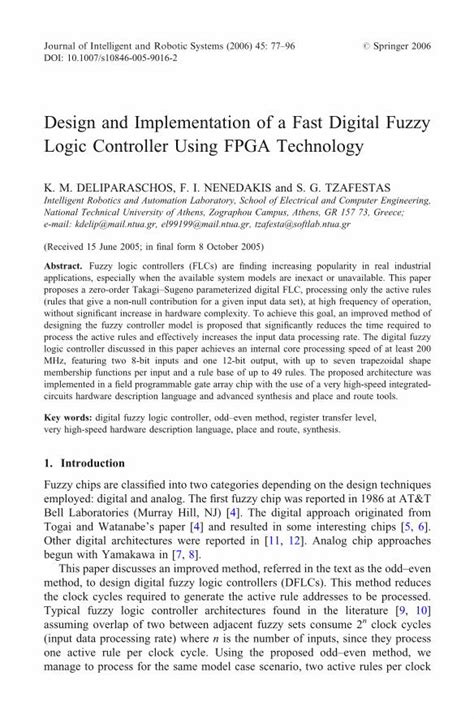 Journal of Intelligent and Robotic Systems (2006) 45: 77–96
DOI: 10.1007/s10846-005-9016-2

© Springer 2006

Design and Implementation of a Fast Digital Fuzzy Logic Controller Using FPGA Technology

K. M. DELIPARASCHOS, F. I. NENEDAKIS and S. G. TZAFESTAS
Intelligent Robotics and Automation Laboratory, School of Electrical and Computer Engineering, National Technical University of Athens, Zographou Campus, Athens, GR 157 73, Greece; e-mail: kdelip@mail.ntua.gr, el99199@mail.ntua.gr, tzafesta@softlab.ntua.gr

(Received 15 June 2005; in final form 8 October 2005)

Abstract. Fuzzy logic controllers (FLCs) are finding increasing popularity in real industrial applications, especially when the available system models are inexact or unavailable. This paper proposes a zero-order Takagi–Sugeno parameterized digital FLC, processing only the active rules (rules that give a non-null contribution for a given input data set), at high frequency of operation, without significant increase in hardware complexity. To achieve this goal, an improved method of designing the fuzzy controller model is proposed that significantly reduces the time required to process the active rules and effectively increases the input data processing rate. The digital fuzzy logic controller discussed in this paper achieves an internal core processing speed of at least 200 MHz, featuring two 8-bit inputs and one 12-bit output, with up to seven trapezoidal shape membership functions per input and a rule base of up to 49 rules. The proposed architecture was implemented in a field programmable gate array chip with the use of a very high-speed integrated-circuits hardware description language and advanced synthesis and place and route tools.

Key words: digital fuzzy logic controller, odd–even method, register transfer level, very high-speed hardware description language, place and route, synthesis.

1. Introduction

Fuzzy chips are classified into two categories depending on the design techniques employed: digital and analog. The first fuzzy chip was reported in 1986 at AT&T Bell Laboratories (Murray Hill, NJ) [4]. The digital approach originated from Togai and Watanabe's paper [4] and resulted in some interesting chips [5, 6]. Other digital architectures were reported in [11, 12]. Analog chip approaches begun with Yamakawa in [7, 8].

This paper discusses an improved method, referred in the text as the odd–even method, to design digital fuzzy logic controllers (DFLCs). This method reduces the clock cycles required to generate the active rule addresses to be processed. Typical fuzzy logic controller architectures found in the literature [9, 10] assuming overlap of two between adjacent fuzzy sets consume $2^n$ clock cycles (input data processing rate) where $n$ is the number of inputs, since they process one active rule per clock cycle. Using the proposed odd–even method, we manage to process for the same model case scenario, two active rules per clock